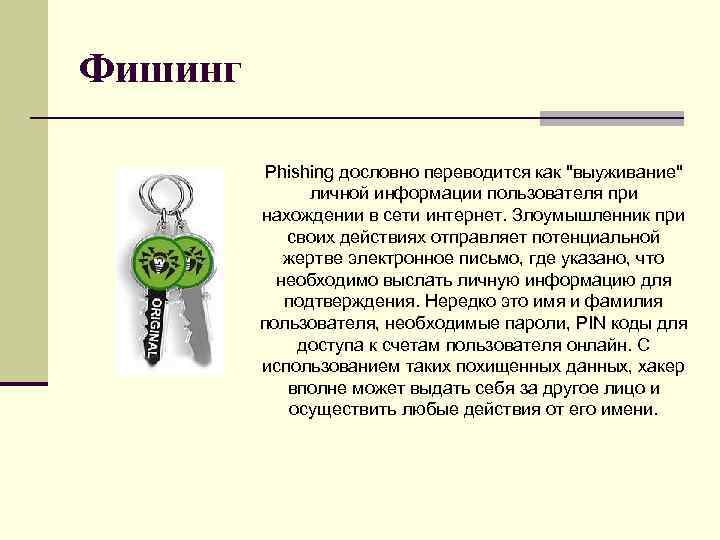 Фишинг

Phishing дословно переводится как "выуживание" личной информации пользователя при нахождении в сети интернет. Злоумышленник при своих действиях отправляет потенциальной жертве электронное письмо, где указано, что необходимо выслать личную информацию для подтверждения. Нередко это имя и фамилия пользователя, необходимые пароли, PIN коды для доступа к счетам пользователя онлайн. С использованием таких похищенных данных, хакер вполне может выдать себя за другое лицо и осуществить любые действия от его имени.

ORIGINAL